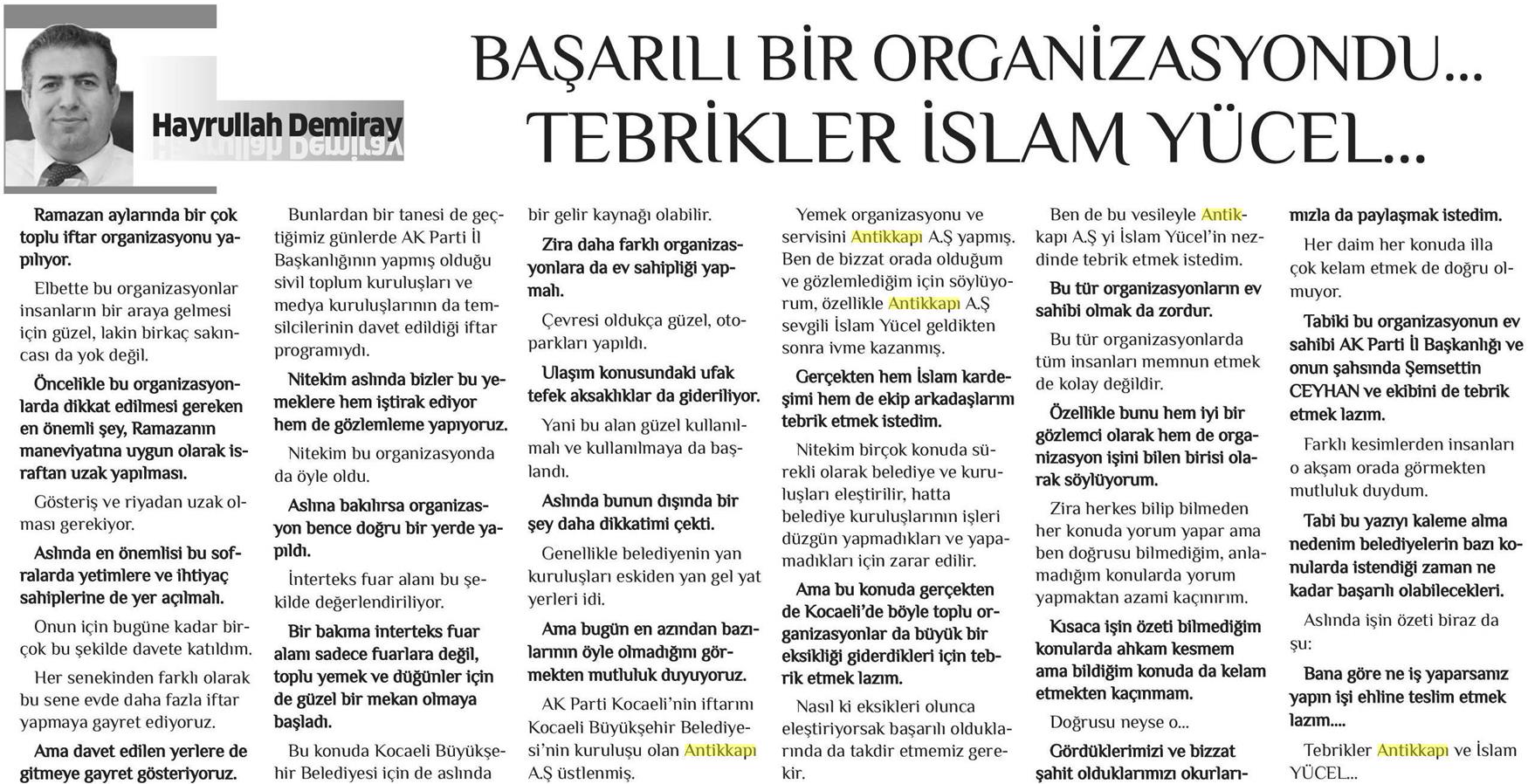 Hayrullah Demiray

BAŞARILI BİR ORGANİZASYONDU... TEBRİKLER İSLAM YÜCEL...

Ramazan aylarında bir çok toplu iftar organizasyonu yapılıyor.

Elbette bu organizasyonlar insanların bir araya gelmesi için güzel, lakin birkaç sakıncası da yok değil.

Öncelikle bu organizasyonlarda dikkat edilmesi gereken en önemli şey, Ramazanın maneviyatına uygun olarak israftan uzak yapılması.

Gösteriş ve riyadan uzak olması gerekiyor.

Aslında en önemlisi bu sofralarda yetimlere ve ihtiyaç sahiplerine de yer açılmalı.

Onun için bugüne kadar birçok bu şekilde davete katıldım.

Her senekinden farklı olarak bu sene evde daha fazla iftar yapmaya gayret ediyoruz.

Ama davet edilen yerlere de gitmeye gayret gösteriyoruz.

Bunlardan bir tanesi de geçtiğimiz günlerde AK Parti İl Başkanlığının yapmış olduğu sivil toplum kuruluşları ve medya kuruluşlarının da temsilcilerinin davet edildiği iftar programıydı.

Nitekim aslında bizler bu yemeklere hem iştirak ediyor hem de gözlemleme yapıyoruz.

Nitekim bu organizasyonda da öyle oldu.

Aslına bakılırsa organizasyon bence doğru bir yerde yapıldı.

İnterteks fuar alanı bu şekilde değerlendiriliyor.

Bir bakıma interteks fuar alanı sadece fuarlara değil, toplu yemek ve düğünler için de güzel bir mekan olmaya başladı.

Bu konuda Kocaeli Büyükşehir Belediyesi için de aslında bir gelir kaynağı olabilir.

Zira daha farklı organizasyonlara da ev sahipliği yapmalı.

Çevresi oldukça güzel, otoparkları yapıldı.

Ulaşım konusundaki ufak tefek aksaklıklar da gideriliyor.

Yani bu alan güzel kullanılmalı ve kullanılmaya da başlandı.

Aslında bunun dışında bir şey daha dikkatimi çekti.

Genellikle belediyenin yan kuruluşları eskiden yan gel yat yerleri idi.

Ama bugün en azından bazılarının öyle olmadığını görmekten mutluluk duyuyoruz.

AK Parti Kocaeli'nin iftarını Kocaeli Büyükşehir Belediyesi'nin kuruluşu olan Antikkapı A.Ş üstlenmiş.

Yemek organizasyonu ve servisini Antikkapı A.Ş yapmış. Ben de bizzat orada olduğum ve gözlemlediğim için söylüyorum, özellikle Antikkapı A.Ş sevgili İslam Yücel geldikten sonra ivme kazanmış.

Gerçekten hem İslam kardeşimi hem de ekip arkadaşlarımı tebrik etmek istedim.

Nitekim birçok konuda sürekli olarak belediye ve kuruluşları eleştirilir, hatta belediye kuruluşlarının işleri düzgün yapmadıkları ve yapamadıkları için zarar edilir.

Ama bu konuda gerçekten de Kocaeli'de böyle toplu organizasyonlar da büyük bir eksikliği giderdikleri için tebrik etmek lazım.

Nasıl ki eksikleri olunca eleştiriyorsak başarılı olduklarında da takdir etmemiz gerekir.

Ben de bu vesileyle Antikkapı A.Ş yi İslam Yücel'in nezdinde tebrik etmek istedim.

Bu tür organizasyonların ev sahibi olmak da zordur.

Bu tür organizasyonlarda tüm insanları memnun etmek de kolay değildir.

Özellikle bunu hem iyi bir gözlemci olarak hem de organizasyon işini bilen birisi olarak söylüyorum.

Zira herkes bilip bilmeden her konuda yorum yapar ama ben doğrusu bilmediğim, anlamadığım konularda yorum yapmaktan azami kaçınırım.

Kısaca işin özeti bilmediğim konularda ahkam kesmem ama bildiğim konuda da kelam etmekten kaçınmam.

Doğrusu neyse o...

Gördüklerimizi ve bizzat şahit olduklarımızı okurlarımızla da paylaşmak istedim.

Her daim her konuda illa çok kelam etmek de doğru olmuyor.

Tabiki bu organizasyonun ev sahibi AK Parti İl Başkanlığı ve onun şahsında Şemsettin CEYHAN ve ekibini de tebrik etmek lazım.

Farklı kesimlerden insanları o akşam orada görmekten mutluluk duydum.

Tabi bu yazıyı kaleme alma nedenim belediyelerin bazı konularda istendiği zaman ne kadar başarılı olabilecekleri.

Aslında işin özeti biraz da şu:

Bana göre ne iş yaparsanız yapın işi ehline teslim etmek lazım....

Tebrikler Antikkapı ve İslam YÜCEL...